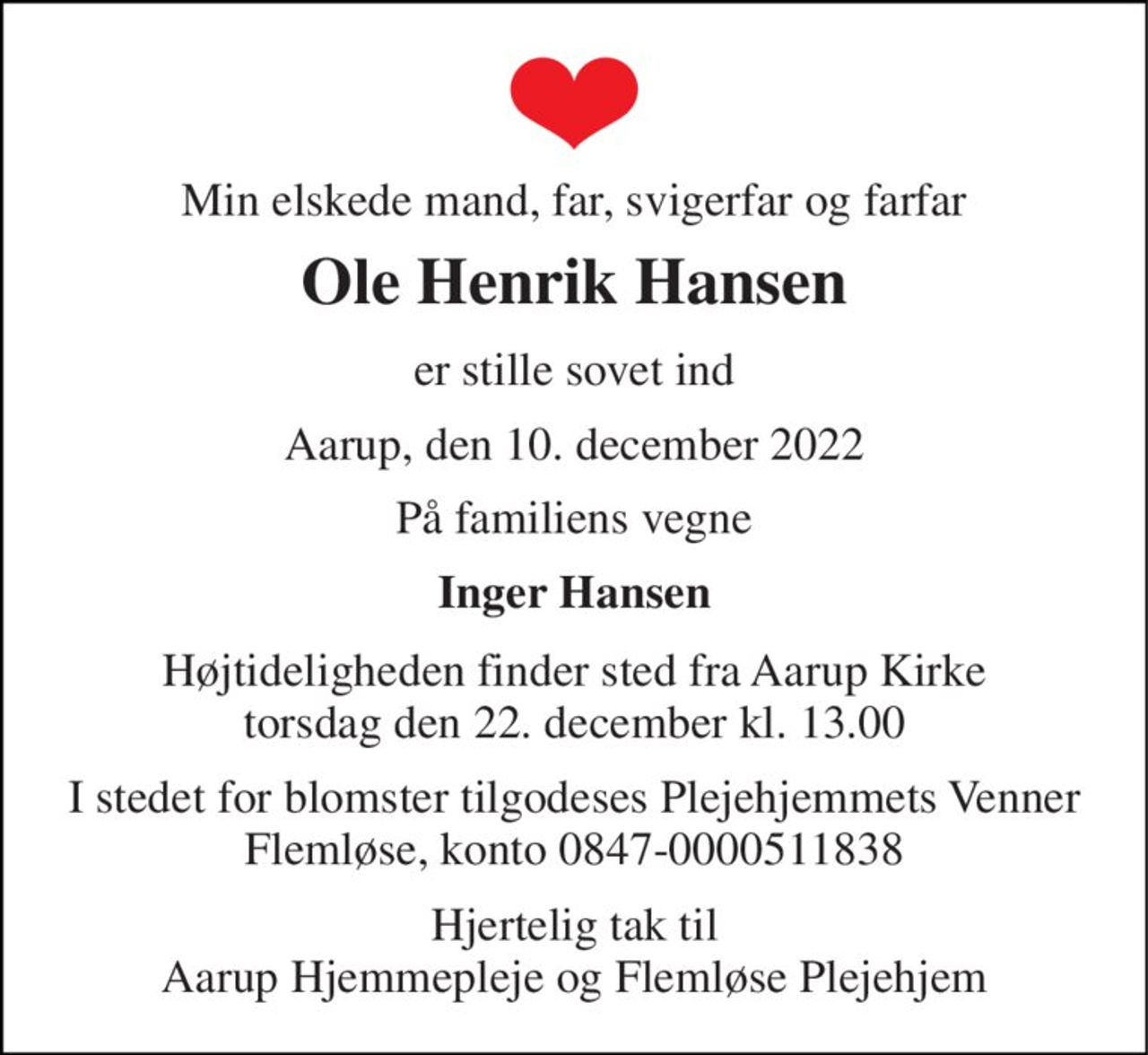 Min elskede mand, far, svigerfar og farfar

Ole Henrik Hansen

er stille sovet ind

Aarup, den 10. december 2022

På familiens vegne

Inger Hansen

Højtideligheden finder sted fra Aarup Kirke torsdag den 22. december kl. 13.00

I stedet for blomster tilgodeses Plejehjemmets Venner Flemløse, konto 0847-0000511838

Hjertelig tak til Aarup Hjemmepleje og Flemløse Plejehjem